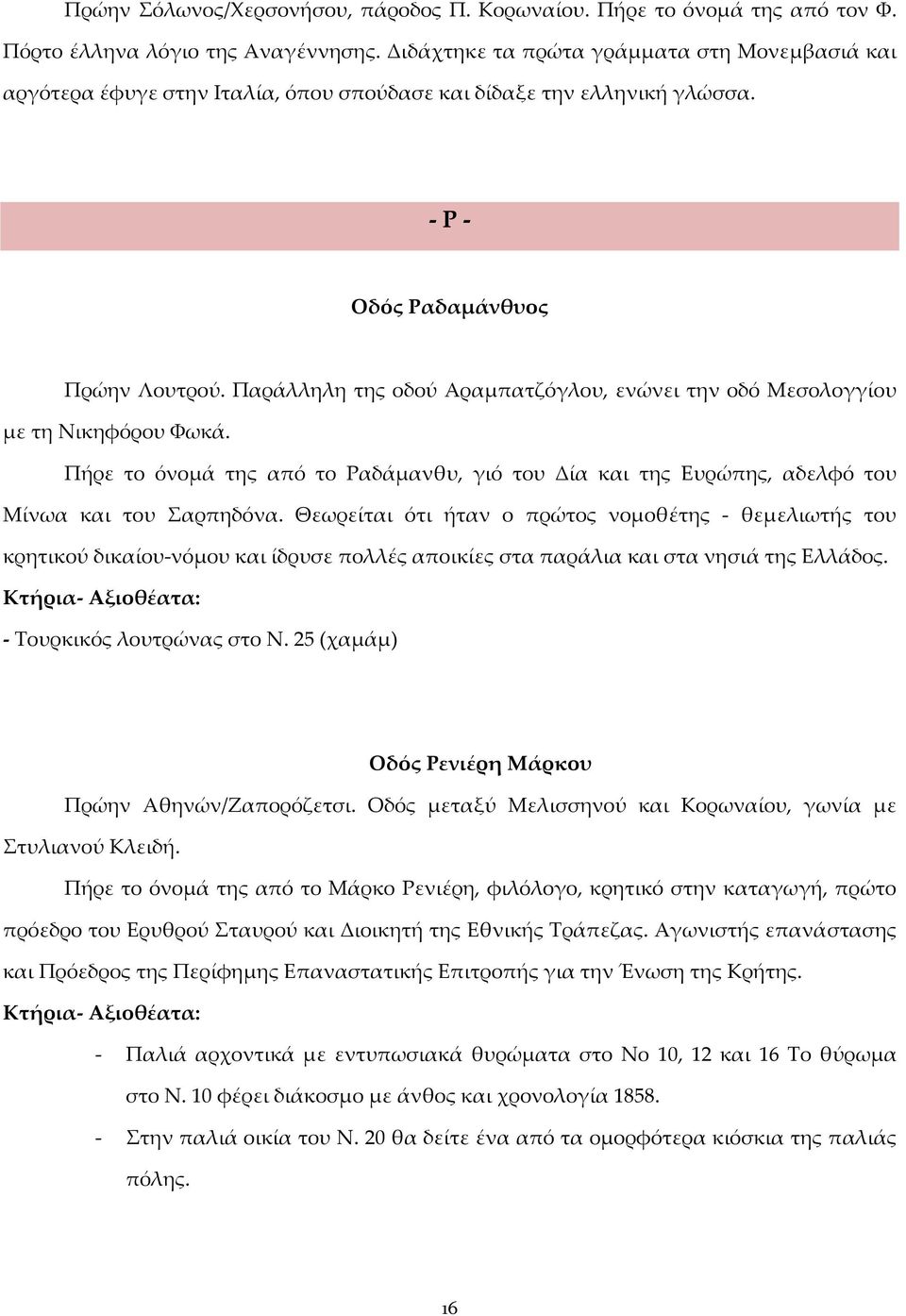 Πρώην Σόλωνος/Χερσονήσου, πάροδος Π. Κορωναίου. Πήρε το όνομά της από τον Φ. Πόρτο έλληνα λόγιο της Αναγέννησης. Διδάχτηκε τα πρώτα γράμματα στη Μονεμβασιά και αργότερα έφυγε στην Ιταλία, όπου σπούδασε και δίδαξε την ελληνική γλώσσα.

- Ρ -

Οδός Ραδαμάνθυος

Πρώην Λουτρού. Παράλληλη της οδού Αραμπατζόγλου, ενώνει την οδό Μεσολογγίου με τη Νικηφόρου Φωκά.

Πήρε το όνομά της από το Ραδάμανθυ, γιό του Δία και της Ευρώπης, αδελφό του Μίνωα και του Σαρπηδόνα. Θεωρείται ότι ήταν ο πρώτος νομοθέτης - θεμελιωτής του κρητικού δικαίου-νόμου και ίδρυσε πολλές αποικίες στα παράλια και στα νησιά της Ελλάδος.

Κτήρια- Αξιοθέατα:

- Τουρκικός λουτρώνας στο Ν. 25 (χαμάμ)

Οδός Ρενιέρη Μάρκου

Πρώην Αθηνών/Ζαπορόζετσι. Οδός μεταξύ Μελισσηνού και Κορωναίου, γωνία με Στυλιανού Κλειδή.

Πήρε το όνομά της από το Μάρκο Ρενιέρη, φιλόλογο, κρητικό στην καταγωγή, πρώτο πρόεδρο του Ερυθρού Σταυρού και Διοικητή της Εθνικής Τράπεζας. Αγωνιστής επανάστασης και Πρόεδρος της Περίφημης Επαναστατικής Επιτροπής για την Ένωση της Κρήτης.

Κτήρια- Αξιοθέατα:

- Παλιά αρχοντικά με εντυπωσιακά θυρώματα στο Νο 10, 12 και 16 Το θύρωμα στο Ν. 10 φέρει διάκοσμο με άνθος και χρονολογία 1858.

- Στην παλιά οικία του Ν. 20 θα δείτε ένα από τα ομορφότερα κιόσκια της παλιάς πόλης.

16